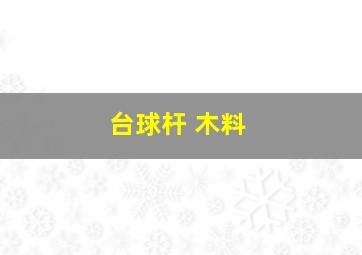 台球杆 木料